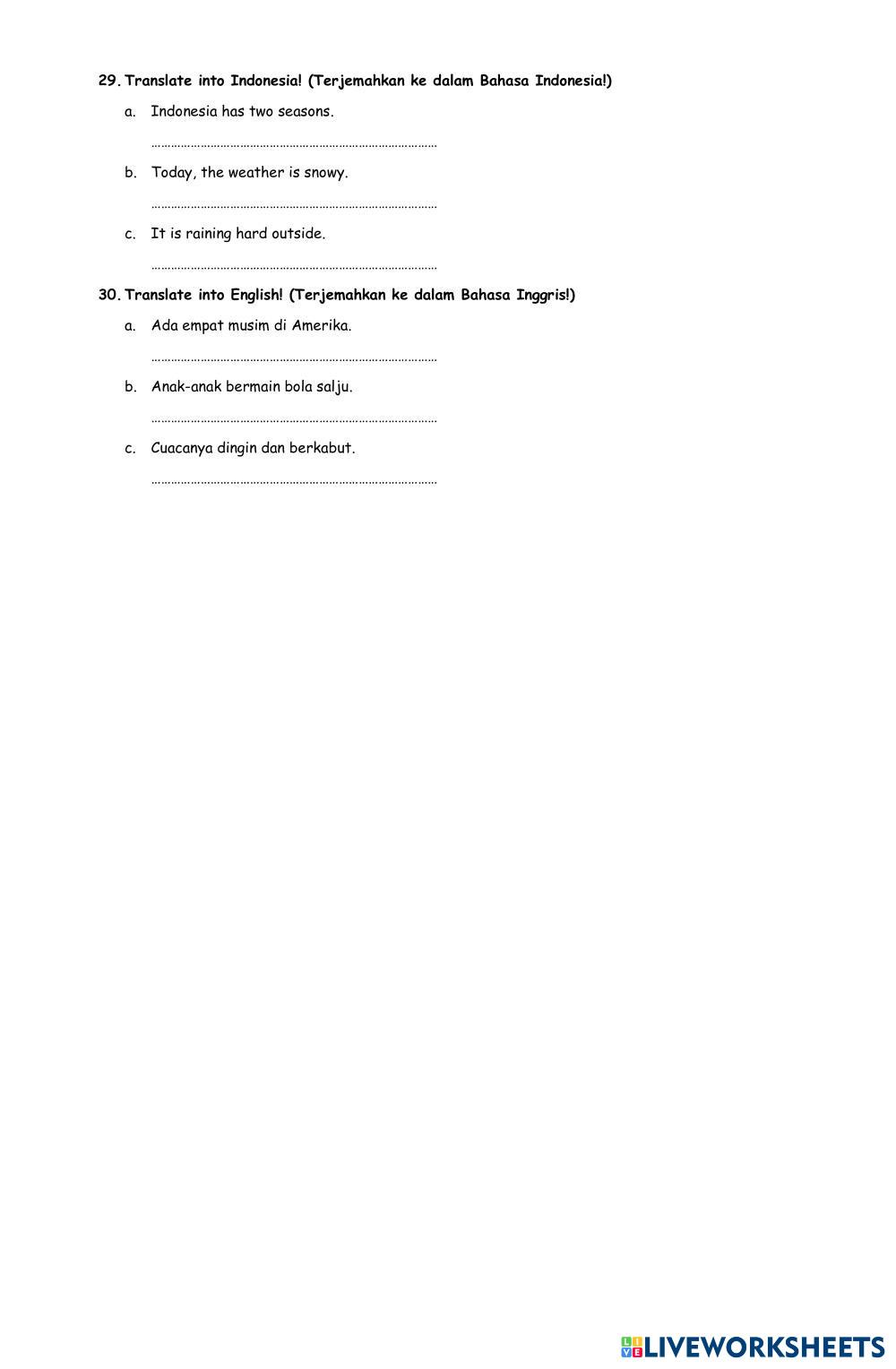 29. Translate into Indonesia! (Terjemahkan ke dalam Bahasa Indonesia!)

a. Indonesia has two seasons.

……………………………………………………………………………

b. Today, the weather is snowy.

……………………………………………………………………………

c. It is raining hard outside.

……………………………………………………………………………

30. Translate into English! (Terjemahkan ke dalam Bahasa Inggris!)

a. Ada empat musim di Amerika.

……………………………………………………………………………

b. Anak-anak bermain bola salju.

……………………………………………………………………………

c. Cuacanya dingin dan berkabut.

……………………………………………………………………………

LIVEWORKSHEETS